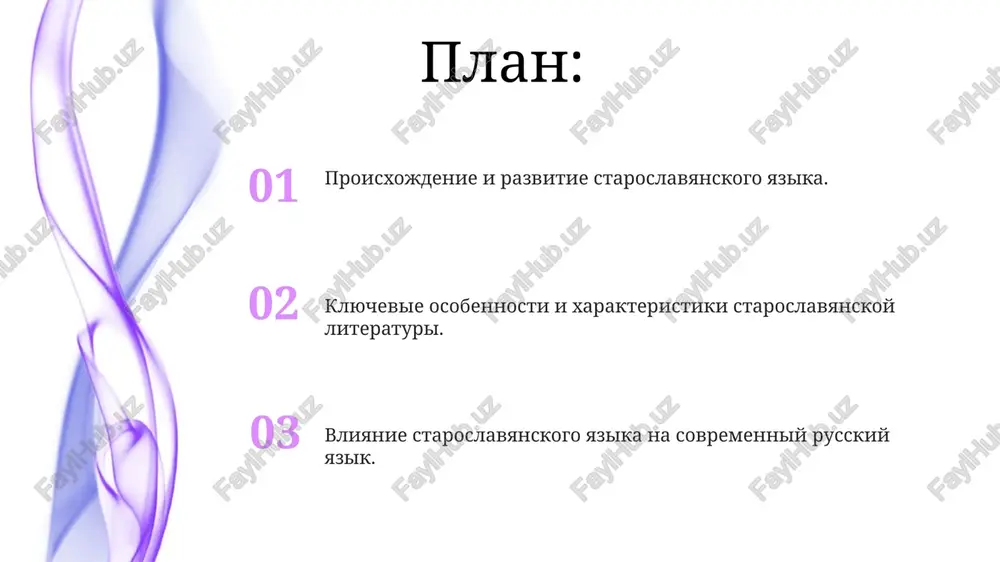 План:

01 Происхождение и развитие старославянского языка.

02 Ключевые особенности и характеристики старославянской литературы.

03 Влияние старославянского языка на современный русский язык.

FaylHub.uz